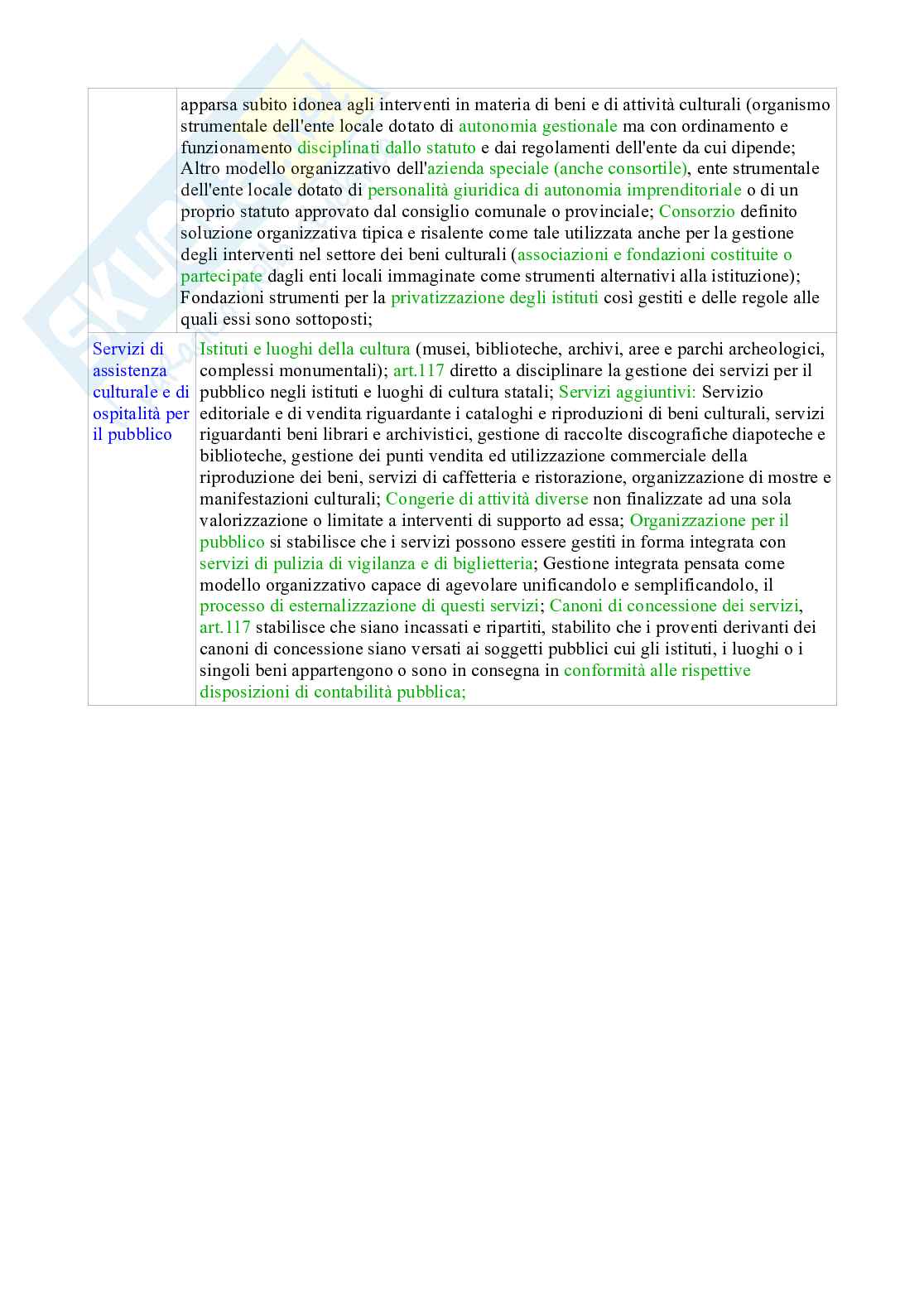 | | |
|---|---|
| | apparsa subito idonea agli interventi in materia di beni e di attività culturali (organismo strumentale dell'ente locale dotato di autonomia gestionale ma con ordinamento e funzionamento disciplinati dallo statuto e dai regolamenti dell'ente da cui dipende; Altro modello organizzativo dell'azienda speciale (anche consortile), ente strumentale dell'ente locale dotato di personalità giuridica di autonomia imprenditoriale o di un proprio statuto approvato dal consiglio comunale o provinciale; Consorzio definito soluzione organizzativa tipica e risalente come tale utilizzata anche per la gestione degli interventi nel settore dei beni culturali (associazioni e fondazioni costituite o partecipate dagli enti locali immaginate come strumenti alternativi alla istituzione); Fondazioni strumenti per la privatizzazione degli istituti così gestiti e delle regole alle quali essi sono sottoposti; |
| Servizi di assistenza culturale e di ospitalità per il pubblico | Istituti e luoghi della cultura (musei, biblioteche, archivi, aree e parchi archeologici, complessi monumentali); art.117 diretto a disciplinare la gestione dei servizi per il pubblico negli istituti e luoghi di cultura statali; Servizi aggiuntivi: Servizio editoriale e di vendita riguardante i cataloghi e riproduzioni di beni culturali, servizi riguardanti beni librari e archivistici, gestione di raccolte discografiche diapoteche e biblioteche, gestione dei punti vendita ed utilizzazione commerciale della riproduzione dei beni, servizi di caffetteria e ristorazione, organizzazione di mostre e manifestazioni culturali; Congerie di attività diverse non finalizzate ad una sola valorizzazione o limitate a interventi di supporto ad essa; Organizzazione per il pubblico si stabilisce che i servizi possono essere gestiti in forma integrata con servizi di pulizia di vigilanza e di biglietteria; Gestione integrata pensata come modello organizzativo capace di agevolare unificandolo e semplificandolo, il processo di esternalizzazione di questi servizi; Canoni di concessione dei servizi, art.117 stabilisce che siano incassati e ripartiti, stabilito che i proventi derivanti dei canoni di concessione siano versati ai soggetti pubblici cui gli istituti, i luoghi o i singoli beni appartengono o sono in consegna in conformità alle rispettive disposizioni di contabilità pubblica; |